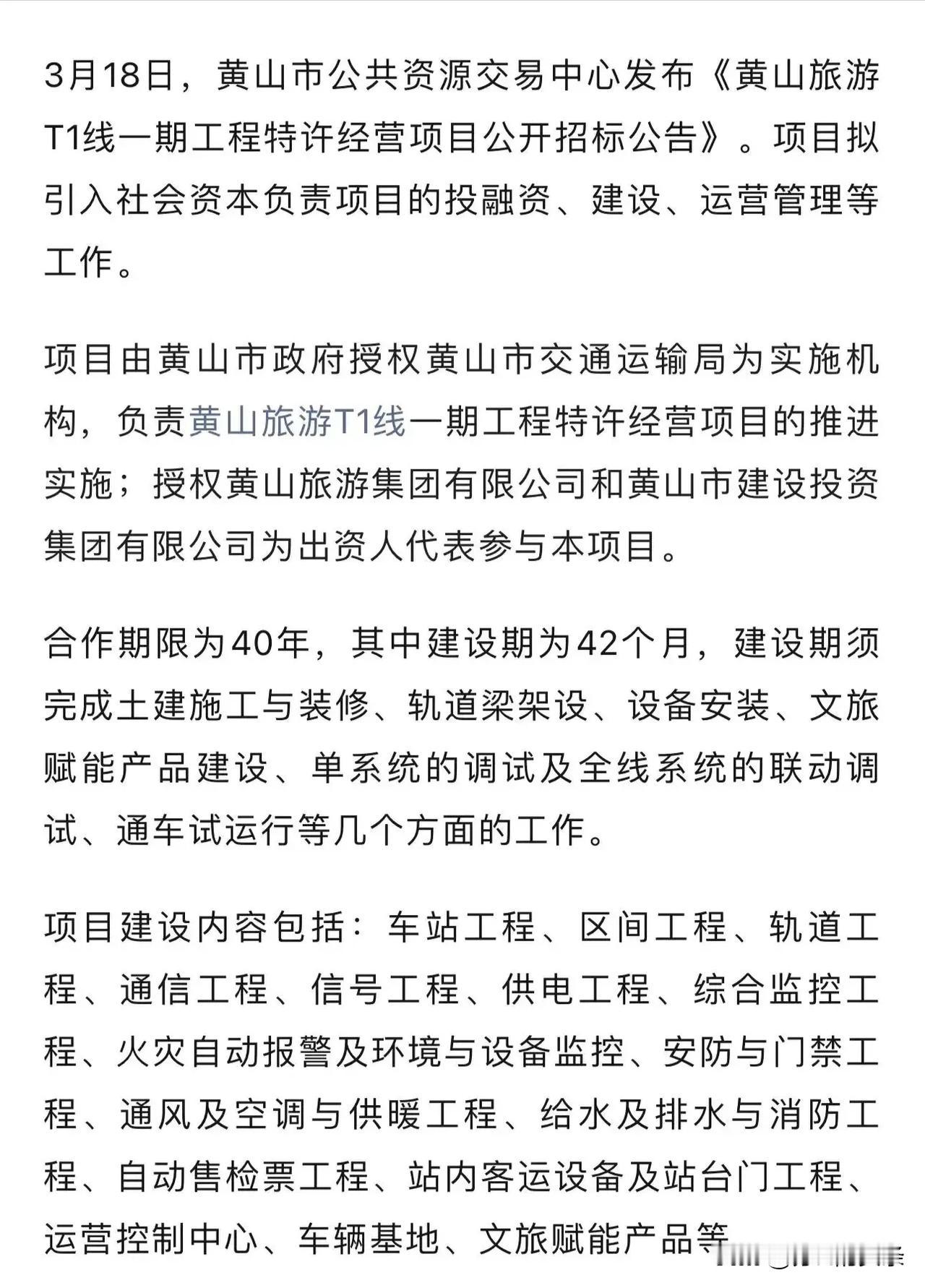 3月18日，黄山市公共资源交易中心发布《黄山旅游T1线一期工程特许经营项目公开招标公告》。项目拟引入社会资本负责项目的投融资、建设、运营管理等工作。

项目由黄山市政府授权黄山市交通运输局为实施机构，负责黄山旅游T1线一期工程特许经营项目的推进实施；授权黄山旅游集团有限公司和黄山市建设投资集团有限公司为出资人代表参与本项目。

合作期限为40年，其中建设期为42个月，建设期须完成土建施工与装修、轨道梁架设、设备安装、文旅赋能产品建设、单系统的调试及全线系统的联动调试、通车试运行等几个方面的工作。

项目建设内容包括：车站工程、区间工程、轨道工程、通信工程、信号工程、供电工程、综合监控工程、火灾自动报警及环境与设备监控、安防与门禁工程、通风及空调与供暖工程、给水及排水与消防工程、自动售检票工程、站内客运设备及站台门工程、运营控制中心、车辆基地、文旅赋能产品等